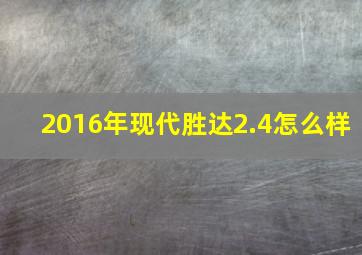 2016年现代胜达2.4怎么样